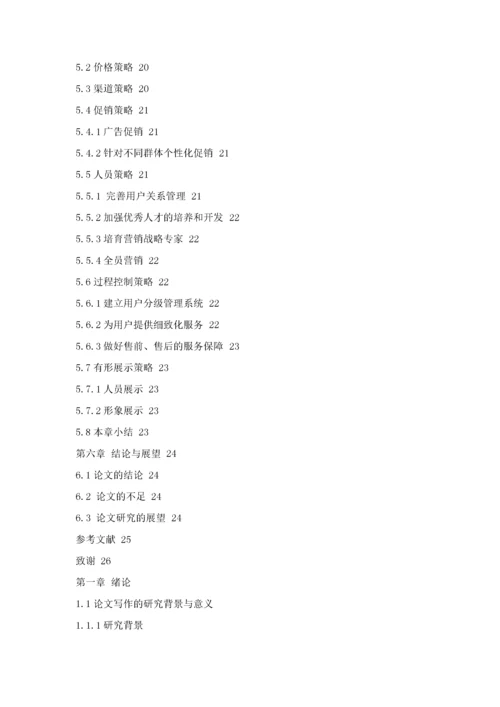 5.2 价格策略 20

5.3 渠道策略 20

5.4 促销策略 21

5.4.1 广告促销 21

5.4.2 针对不同群体个性化促销 21

5.5 人员策略 21

5.5.1 完善用户关系管理 21

5.5.2 加强优秀人才的培养和开发 22

5.5.3 培育营销战略专家 22

5.5.4 全员营销 22

5.6 过程控制策略 22

5.6.1 建立用户分级管理系统 22

5.6.2 为用户提供细致化服务 22

5.6.3 做好售前、售后的服务保障 23

5.7 有形展示策略 23

5.7.1 人员展示 23

5.7.2 形象展示 23

5.8 本章小结 23

第六章 结论与展望 24

6.1 论文的结论 24

6.2 论文的不足 24

6.3 论文研究的展望 24

参考文献 25

致谢 26

第一章 绪论

1.1 论文写作的研究背景与意义

1.1.1 研究背景